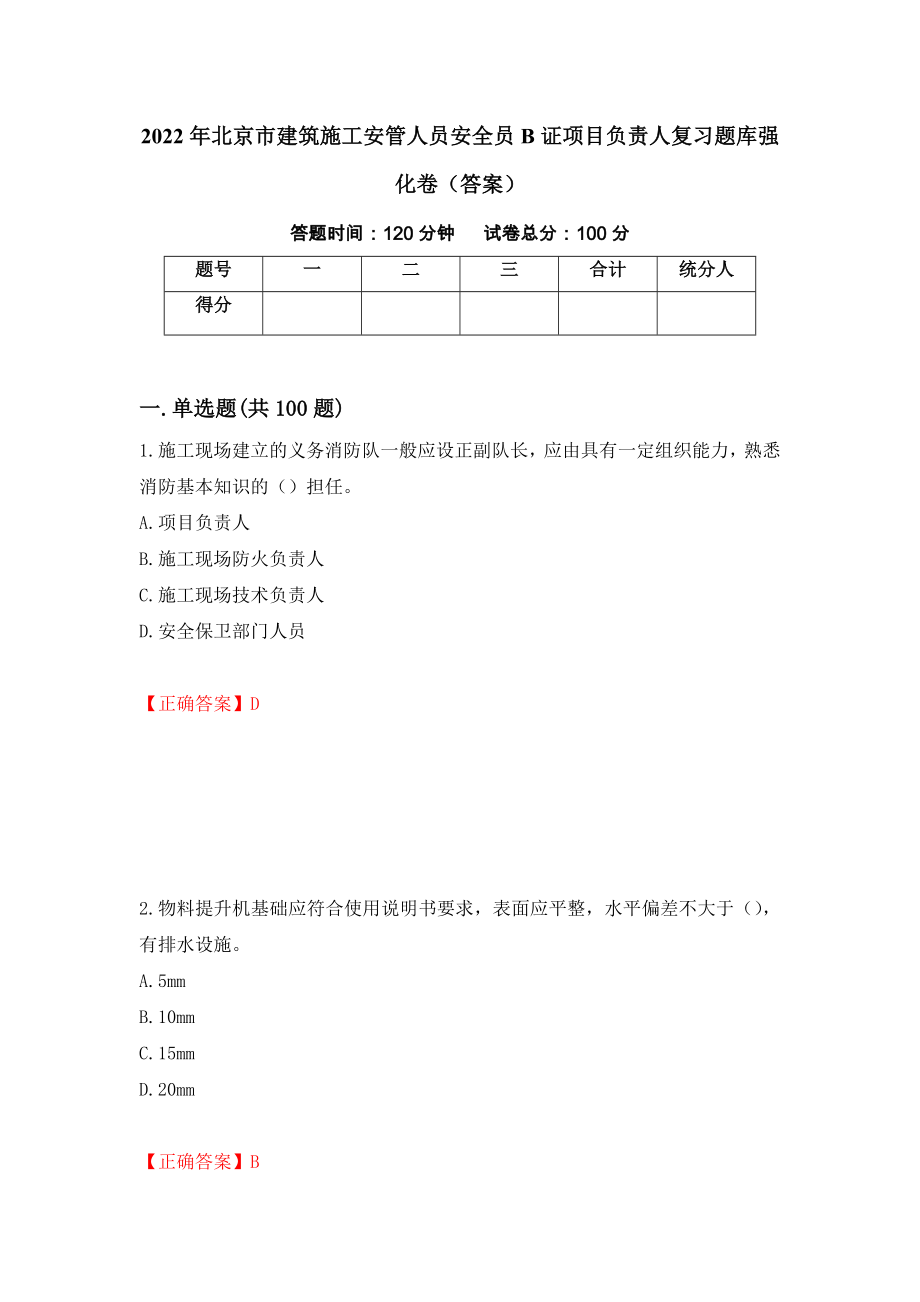 2022年北京市建筑施工安管人员安全员B证项目负责人复习题库强化卷（答案）

答题时间：120分钟　　试卷总分：100分

| 题号 | 一 | 二 | 三 | 合计 | 统分人 |
|---|---|---|---|---|---|
| 得分 |  |  |  |  |  |

一.单选题(共100题)

1.施工现场建立的义务消防队一般应设正副队长，应由具有一定组织能力，熟悉消防基本知识的（）担任。

A.项目负责人

B.施工现场防火负责人

C.施工现场技术负责人

D.安全保卫部门人员

【正确答案】D

2.物料提升机基础应符合使用说明书要求，表面应平整，水平偏差不大于（），有排水设施。

A.5mm

B.10mm

C.15mm

D.20mm

【正确答案】B